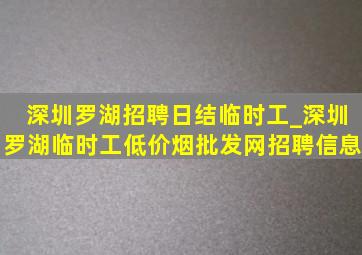 深圳罗湖招聘日结临时工_深圳罗湖临时工低价烟批发网招聘信息